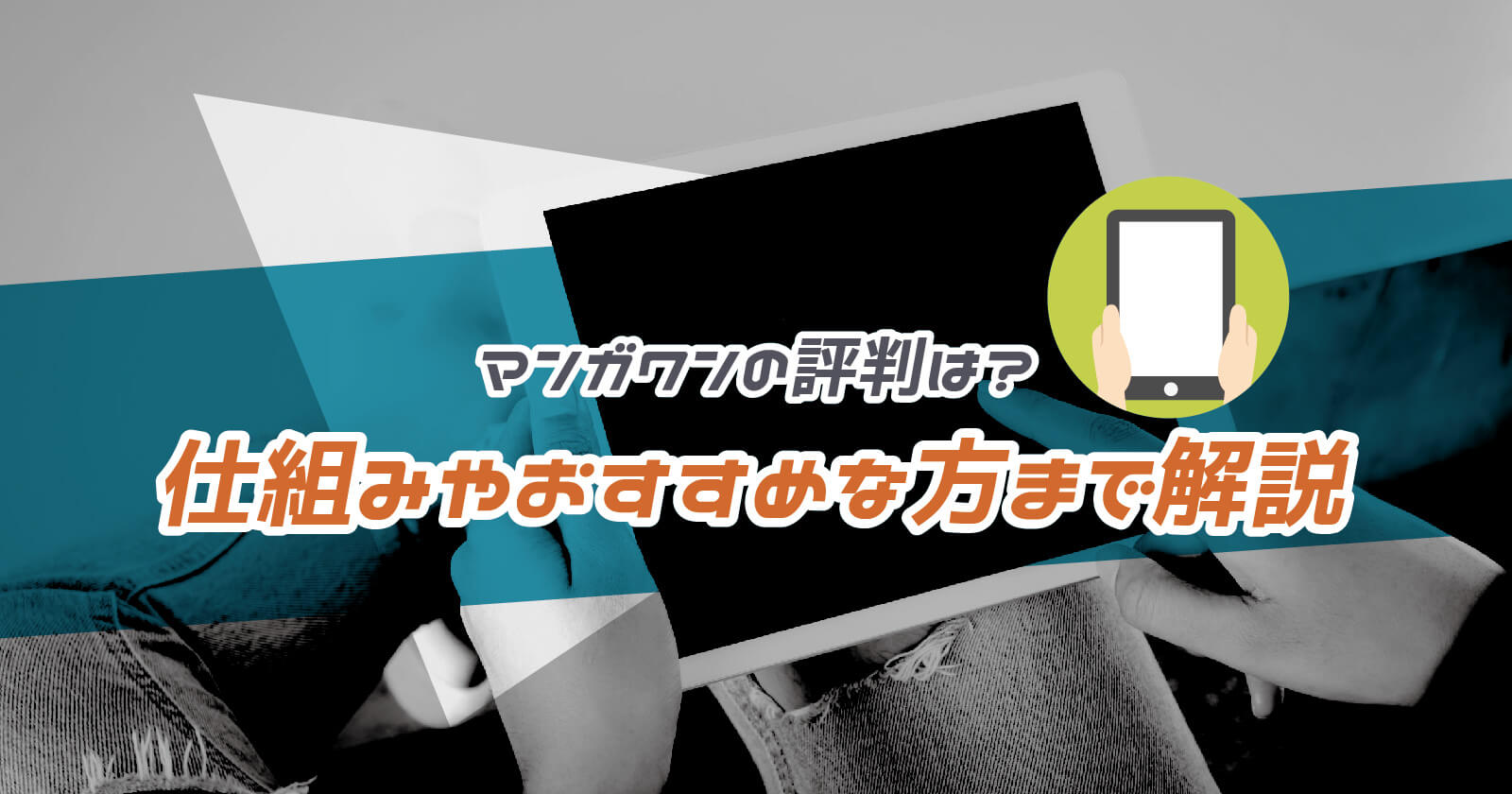 マンガワンの評判は？
仕組みやおすすめな方まで解説